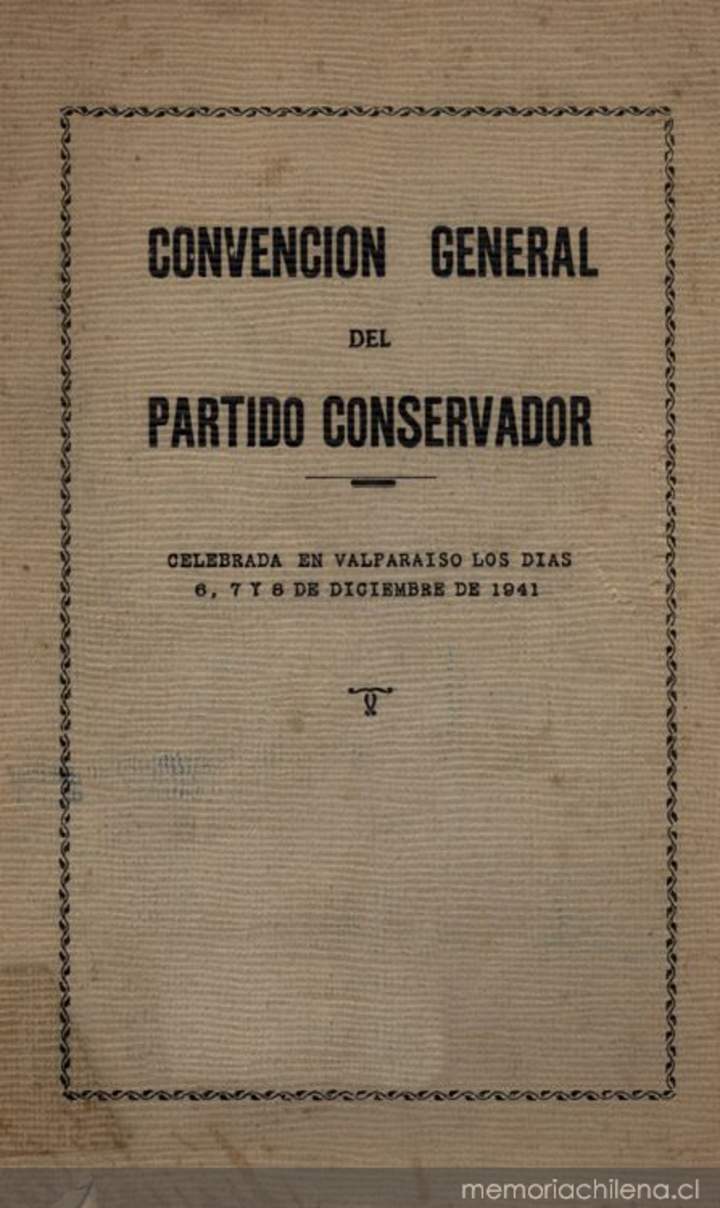 CONVENCION GENERAL

DEL

PARTIDO CONSERVADOR

CELEBRADA EN VALPARAISO LOS DIAS 6, 7 Y 8 DE DICIEMBRE DE 1941

memoriachilena.cl